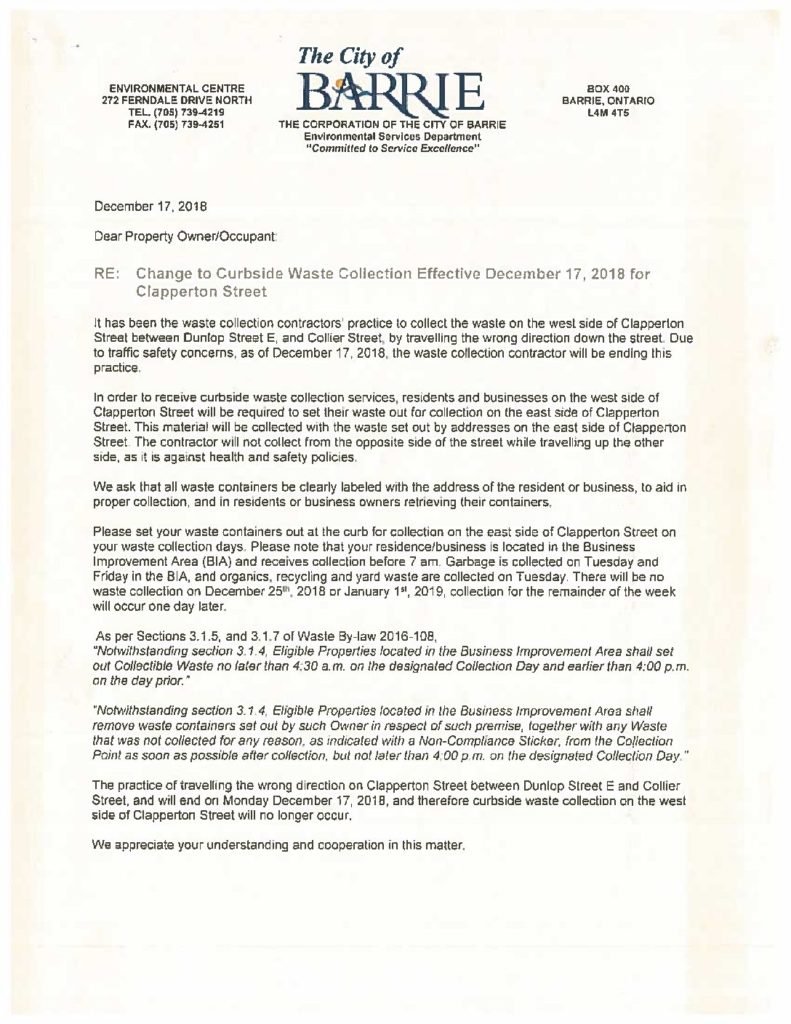 ENVIRONMENTAL CENTRE
272 FERNDALE DRIVE NORTH
TEL. (705) 739-4219
FAX. (705) 739-4251

The City of
BARRIE
THE CORPORATION OF THE CITY OF BARRIE
Environmental Services Department
"Committed to Service Excellence"

BOX 400
BARRIE, ONTARIO
L4M 4T5

December 17, 2018

Dear Property Owner/Occupant:

RE: Change to Curbside Waste Collection Effective December 17, 2018 for Clapperton Street

It has been the waste collection contractors' practice to collect the waste on the west side of Clapperton Street between Dunlop Street E, and Collier Street, by travelling the wrong direction down the street. Due to traffic safety concerns, as of December 17, 2018, the waste collection contractor will be ending this practice.

In order to receive curbside waste collection services, residents and businesses on the west side of Clapperton Street will be required to set their waste out for collection on the east side of Clapperton Street. This material will be collected with the waste set out by addresses on the east side of Clapperton Street. The contractor will not collect from the opposite side of the street while travelling up the other side, as it is against health and safety policies.

We ask that all waste containers be clearly labeled with the address of the resident or business, to aid in proper collection, and in residents or business owners retrieving their containers.

Please set your waste containers out at the curb for collection on the east side of Clapperton Street on your waste collection days. Please note that your residence/business is located in the Business Improvement Area (BIA) and receives collection before 7 am. Garbage is collected on Tuesday and Friday in the BIA, and organics, recycling and yard waste are collected on Tuesday. There will be no waste collection on December 25$^{th}$, 2018 or January 1$^{st}$, 2019, collection for the remainder of the week will occur one day later.

As per Sections 3.1.5, and 3.1.7 of Waste By-law 2016-108,
"Notwithstanding section 3.1.4, Eligible Properties located in the Business Improvement Area shall set out Collectible Waste no later than 4:30 a.m. on the designated Collection Day and earlier than 4:00 p.m. on the day prior."

"Notwithstanding section 3.1.4, Eligible Properties located in the Business Improvement Area shall remove waste containers set out by such Owner in respect of such premise, together with any Waste that was not collected for any reason, as indicated with a Non-Compliance Sticker, from the Collection Point as soon as possible after collection, but not later than 4:00 p.m. on the designated Collection Day."

The practice of travelling the wrong direction on Clapperton Street between Dunlop Street E and Collier Street, and will end on Monday December 17, 2018, and therefore curbside waste collection on the west side of Clapperton Street will no longer occur.

We appreciate your understanding and cooperation in this matter.